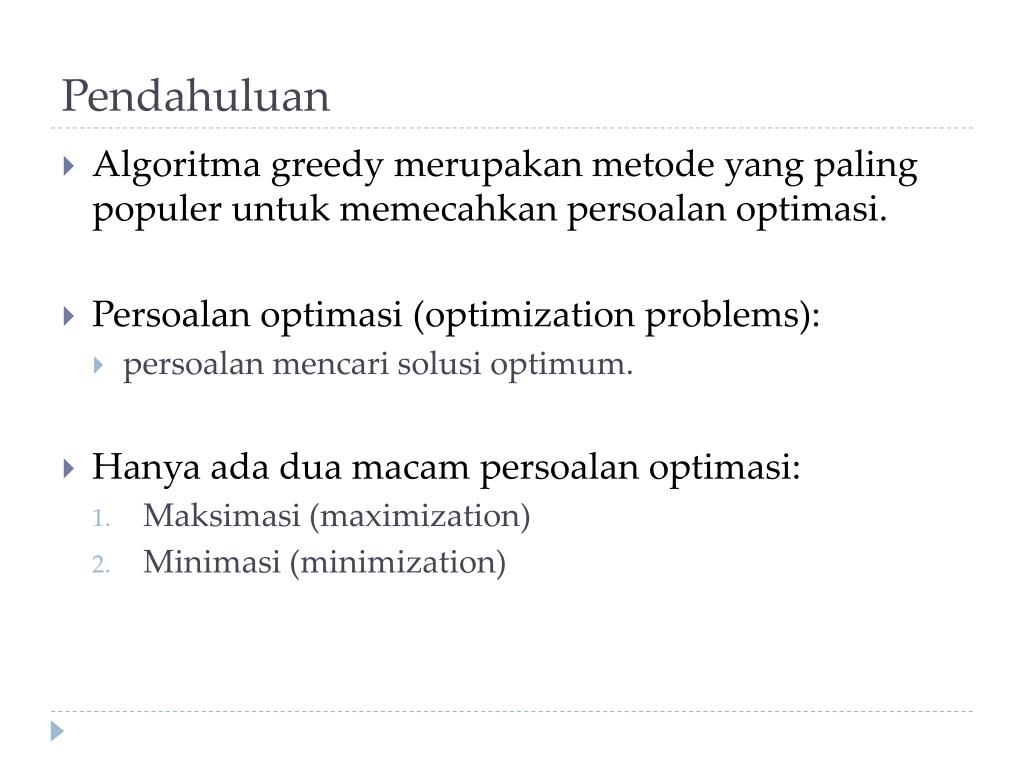 Pendahuluan

Algoritma greedy merupakan metode yang paling populer untuk memecahkan persoalan optimasi.

Persoalan optimasi (optimization problems):

persoalan mencari solusi optimum.

Hanya ada dua macam persoalan optimasi:

1. Maksimasi (maximization)
2. Minimasi (minimization)